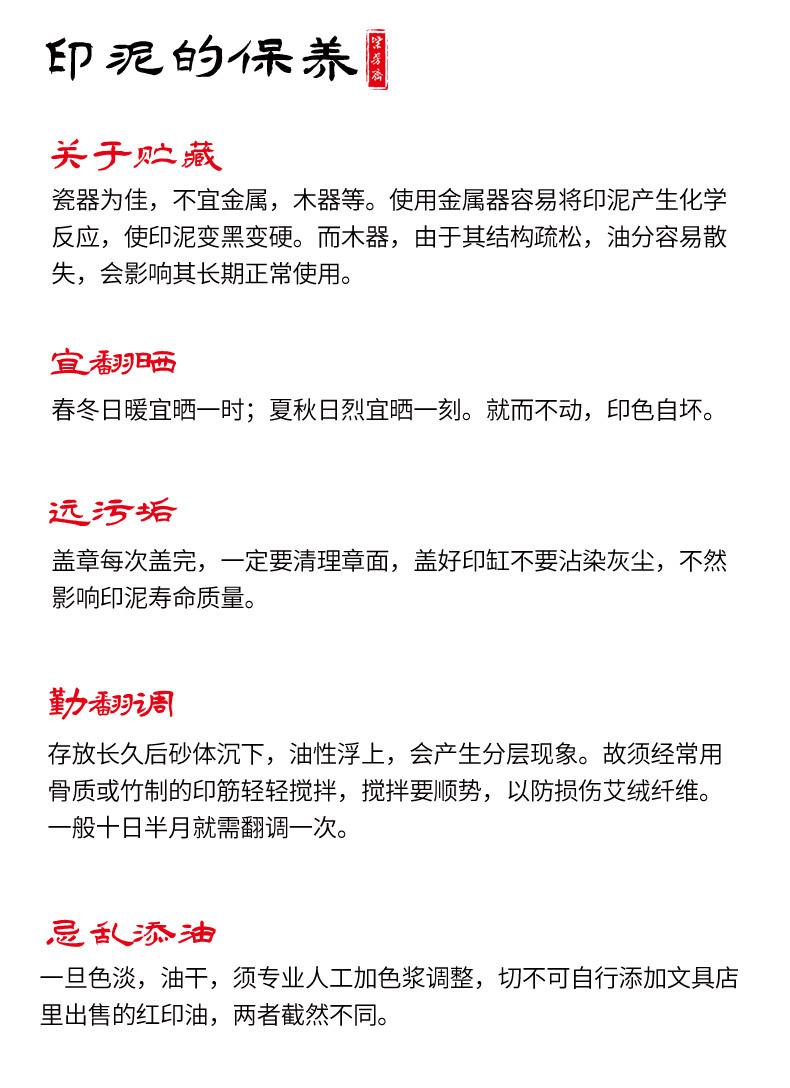 印泥的保养

关于贮藏

瓷器为佳，不宜金属，木器等。使用金属器容易将印泥产生化学反应，使印泥变黑变硬。而木器，由于其结构疏松，油分容易散失，会影响其长期正常使用。

宜翻晒

春冬日暖宜晒一时；夏秋日烈宜晒一刻。就而不动，印色自坏。

远污垢

盖章每次盖完，一定要清理章面，盖好印缸不要沾染灰尘，不然影响印泥寿命质量。

勤翻调

存放长久后砂体沉下，油性浮上，会产生分层现象。故须经常用骨质或竹制的印筋轻轻搅拌，搅拌要顺势，以防损伤艾绒纤维。一般十日半月就需翻调一次。

忌乱添油

一旦色淡，油干，须专业人工加色浆调整，切不可自行添加文具店里出售的红印油，两者截然不同。